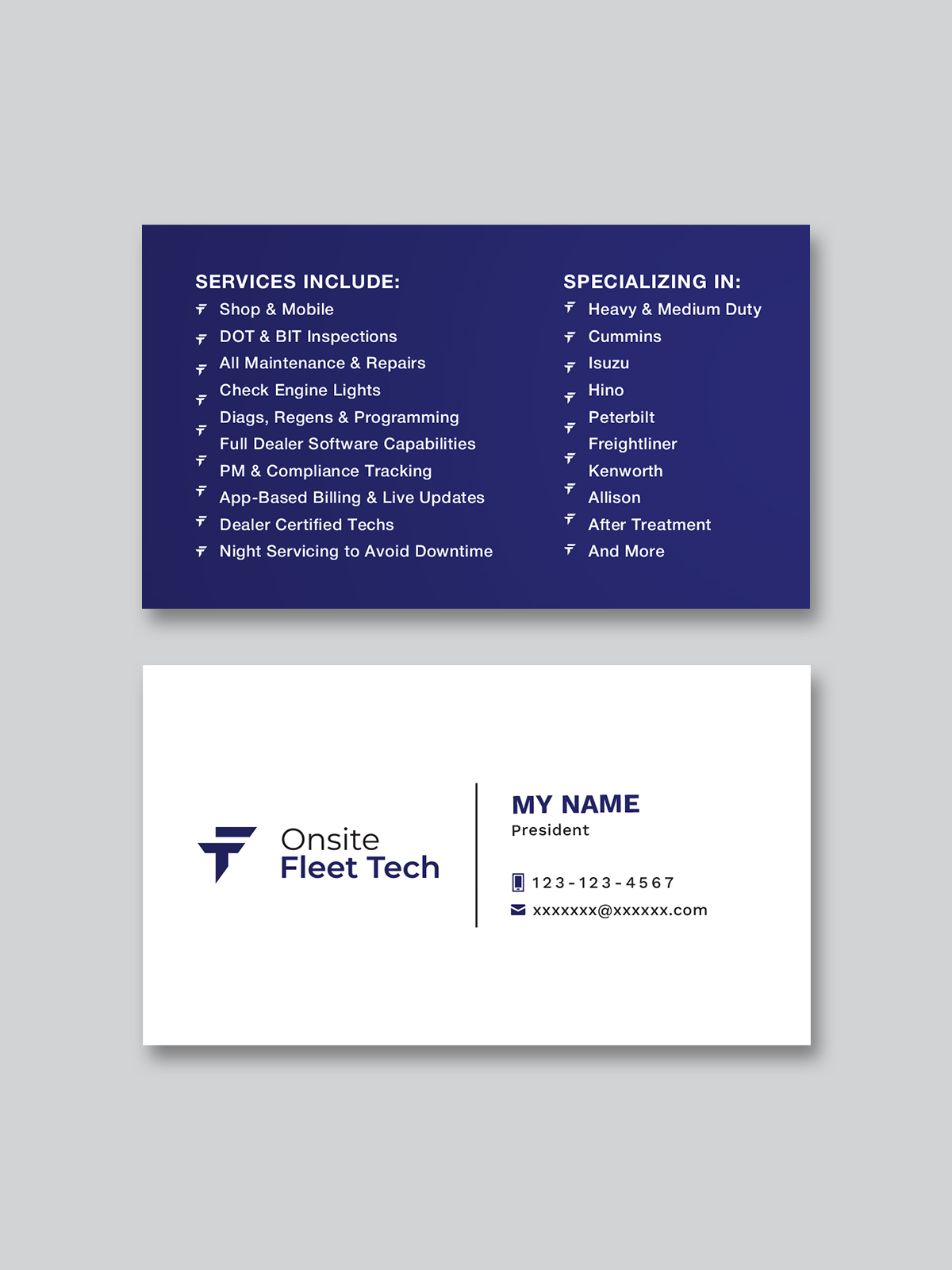 SERVICES INCLUDE:
Shop & Mobile
DOT & BIT Inspections
All Maintenance & Repairs
Check Engine Lights
Diags, Regens & Programming
Full Dealer Software Capabilities
PM & Compliance Tracking
App-Based Billing & Live Updates
Dealer Certified Techs
Night Servicing to Avoid Downtime

SPECIALIZING IN:
Heavy & Medium Duty
Cummins
Isuzu
Hino
Peterbilt
Freightliner
Kenworth
Allison
After Treatment
And More

Onsite
Fleet Tech

MY NAME
President

123-123-4567
xxxxxxx@xxxxxx.com